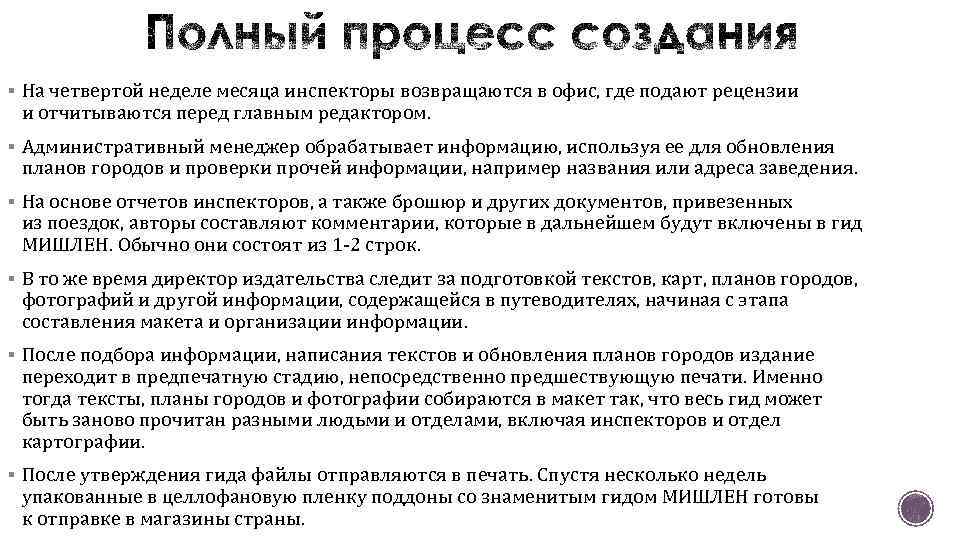 Полный процесс создания

▪ На четвертой неделе месяца инспекторы возвращаются в офис, где подают рецензии и отчитываются перед главным редактором.

▪ Административный менеджер обрабатывает информацию, используя ее для обновления планов городов и проверки прочей информации, например названия или адреса заведения.

▪ На основе отчетов инспекторов, а также брошюр и других документов, привезенных из поездок, авторы составляют комментарии, которые в дальнейшем будут включены в гид МИШЛЕН. Обычно они состоят из 1-2 строк.

▪ В то же время директор издательства следит за подготовкой текстов, карт, планов городов, фотографий и другой информации, содержащейся в путеводителях, начиная с этапа составления макета и организации информации.

▪ После подбора информации, написания текстов и обновления планов городов издание переходит в предпечатную стадию, непосредственно предшествующую печати. Именно тогда тексты, планы городов и фотографии собираются в макет так, что весь гид может быть заново прочитан разными людьми и отделами, включая инспекторов и отдел картографии.

▪ После утверждения гида файлы отправляются в печать. Спустя несколько недель упакованные в целлофановую пленку поддоны со знаменитым гидом МИШЛЕН готовы к отправке в магазины страны.